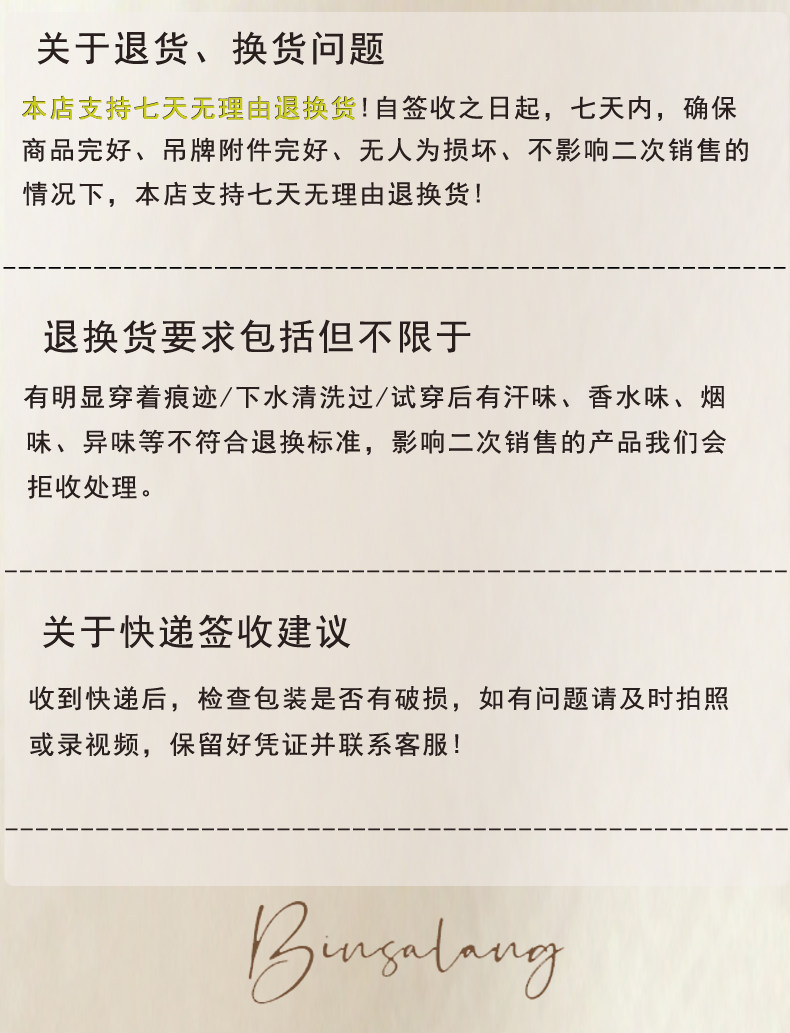 关于退货、换货问题

本店支持七天无理由退换货!自签收之日起，七天内，确保商品完好、吊牌附件完好、无人为损坏、不影响二次销售的情况下，本店支持七天无理由退换货!

退换货要求包括但不限于

有明显穿着痕迹/下水清洗过/试穿后有汗味、香水味、烟味、异味等不符合退换标准，影响二次销售的产品我们会拒收处理。

关于快递签收建议

收到快递后，检查包装是否有破损，如有问题请及时拍照或录视频，保留好凭证并联系客服!

Binsalang